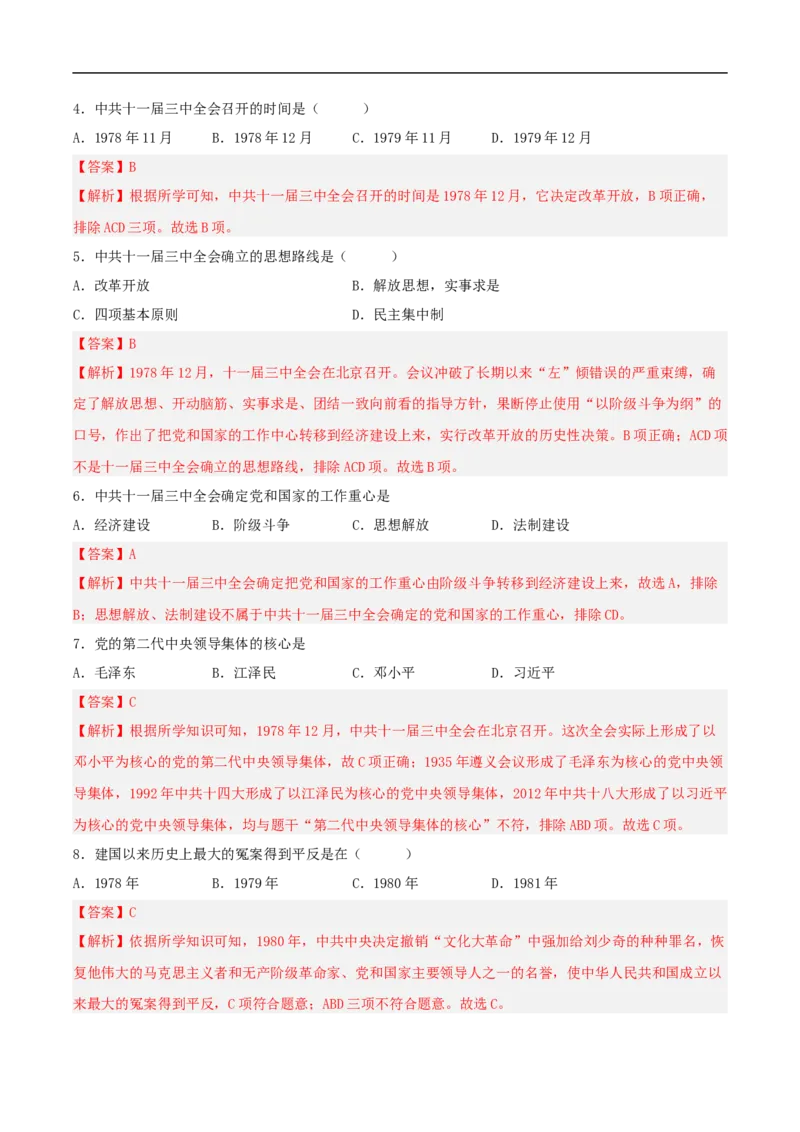 4．中共十一届三中全会召开的时间是（　　）

A．1978 年 11 月　　B．1978 年 12 月　　C．1979 年 11 月　　D．1979 年 12 月

【答案】B

【解析】根据所学可知，中共十一届三中全会召开的时间是 1978 年 12 月，它决定改革开放，B 项正确，排除 ACD 三项。故选 B 项。

5．中共十一届三中全会确立的思想路线是（　　）

A．改革开放　　B．解放思想，实事求是

C．四项基本原则　　D．民主集中制

【答案】B

【解析】1978 年 12 月，十一届三中全会在北京召开。会议冲破了长期以来“左”倾错误的严重束缚，确定了解放思想、开动脑筋、实事求是、团结一致向前看的指导方针，果断停止使用“以阶级斗争为纲”的口号，作出了把党和国家的工作中心转移到经济建设上来，实行改革开放的历史性决策。B 项正确；ACD 项不是十一届三中全会确立的思想路线，排除 ACD 项。故选 B 项。

6．中共十一届三中全会确定党和国家的工作重心是

A．经济建设　　B．阶级斗争　　C．思想解放　　D．法制建设

【答案】A

【解析】中共十一届三中全会确定把党和国家的工作重心由阶级斗争转移到经济建设上来，故选 A，排除 B；思想解放、法制建设不属于中共十一届三中全会确定的党和国家的工作重心，排除 CD。

7．党的第二代中央领导集体的核心是

A．毛泽东　　B．江泽民　　C．邓小平　　D．习近平

【答案】C

【解析】根据所学知识可知，1978 年 12 月，中共十一届三中全会在北京召开。这次全会实际上形成了以邓小平为核心的党的第二代中央领导集体，故 C 项正确；1935 年遵义会议形成了毛泽东为核心的党中央领导集体，1992 年中共十四大形成了以江泽民为核心的党中央领导集体，2012 年中共十八大形成了以习近平为核心的党中央领导集体，均与题干“第二代中央领导集体的核心”不符，排除 ABD 项。故选 C 项。

8．建国以来历史上最大的冤案得到平反是在（　　）

A．1978 年　　B．1979 年　　C．1980 年　　D．1981 年

【答案】C

【解析】依据所学知识可知，1980 年，中共中央决定撤销“文化大革命”中强加给刘少奇的种种罪名，恢复他伟大的马克思主义者和无产阶级革命家、党和国家主要领导人之一的名誉，使中华人民共和国成立以来最大的冤案得到平反，C 项符合题意；ABD 三项不符合题意。故选 C。